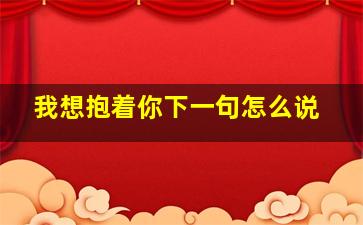 我想抱着你下一句怎么说